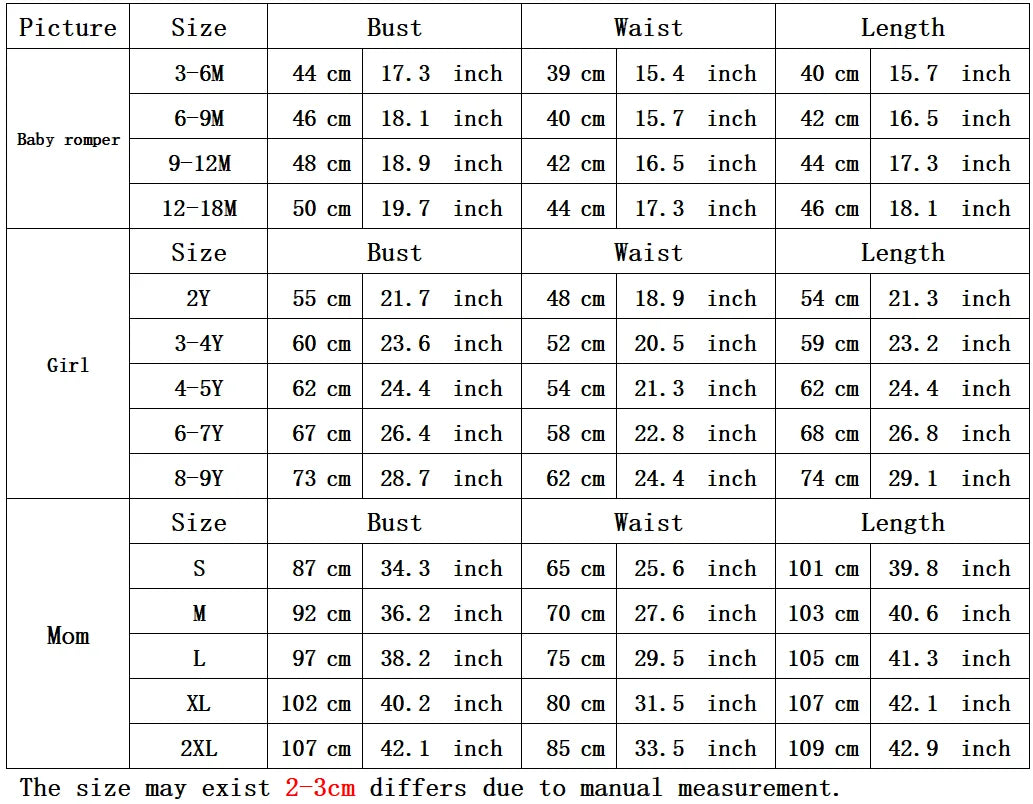 | Picture | Size | Bust | | Waist | | Length | |
|---|---|---|---|---|---|---|---|
| Baby romper | 3-6M | 44 cm | 17.3 inch | 39 cm | 15.4 inch | 40 cm | 15.7 inch |
| | 6-9M | 46 cm | 18.1 inch | 40 cm | 15.7 inch | 42 cm | 16.5 inch |
| | 9-12M | 48 cm | 18.9 inch | 42 cm | 16.5 inch | 44 cm | 17.3 inch |
| | 12-18M | 50 cm | 19.7 inch | 44 cm | 17.3 inch | 46 cm | 18.1 inch |
| Girl | Size | Bust | | Waist | | Length | |
| | 2Y | 55 cm | 21.7 inch | 48 cm | 18.9 inch | 54 cm | 21.3 inch |
| | 3-4Y | 60 cm | 23.6 inch | 52 cm | 20.5 inch | 59 cm | 23.2 inch |
| | 4-5Y | 62 cm | 24.4 inch | 54 cm | 21.3 inch | 62 cm | 24.4 inch |
| | 6-7Y | 67 cm | 26.4 inch | 58 cm | 22.8 inch | 68 cm | 26.8 inch |
| | 8-9Y | 73 cm | 28.7 inch | 62 cm | 24.4 inch | 74 cm | 29.1 inch |
| Mom | Size | Bust | | Waist | | Length | |
| | S | 87 cm | 34.3 inch | 65 cm | 25.6 inch | 101 cm | 39.8 inch |
| | M | 92 cm | 36.2 inch | 70 cm | 27.6 inch | 103 cm | 40.6 inch |
| | L | 97 cm | 38.2 inch | 75 cm | 29.5 inch | 105 cm | 41.3 inch |
| | XL | 102 cm | 40.2 inch | 80 cm | 31.5 inch | 107 cm | 42.1 inch |
| | 2XL | 107 cm | 42.1 inch | 85 cm | 33.5 inch | 109 cm | 42.9 inch |

The size may exist 2-3cm differs due to manual measurement.